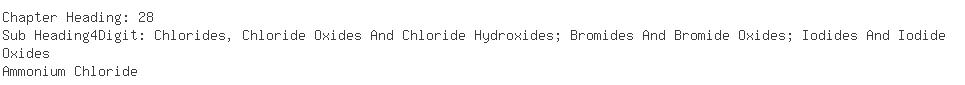 Chapter Heading: 28
Sub Heading4Digit: Chlorides, Chloride Oxides And Chloride Hydroxides; Bromides And Bromide Oxides; Iodides And Iodide Oxides
Ammonium Chloride